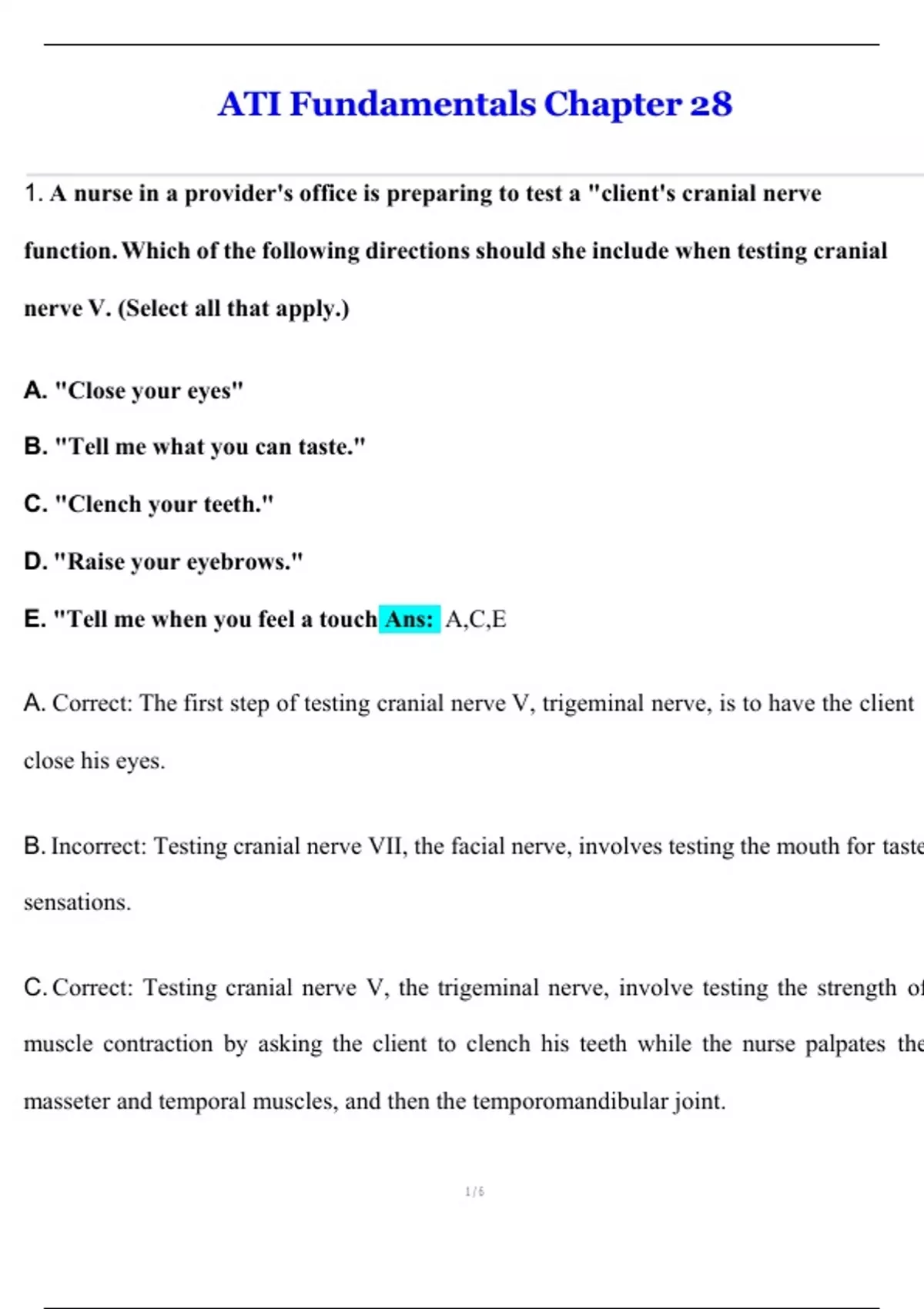 ATI Fundamentals Chapter 28

1. A nurse in a provider's office is preparing to test a "client's cranial nerve function. Which of the following directions should she include when testing cranial nerve V. (Select all that apply.)

A. "Close your eyes"

B. "Tell me what you can taste."

C. "Clench your teeth."

D. "Raise your eyebrows."

E. "Tell me when you feel a touch Ans: A,C,E

A. Correct: The first step of testing cranial nerve V, trigeminal nerve, is to have the client close his eyes.

B. Incorrect: Testing cranial nerve VII, the facial nerve, involves testing the mouth for taste sensations.

C. Correct: Testing cranial nerve V, the trigeminal nerve, involve testing the strength of muscle contraction by asking the client to clench his teeth while the nurse palpates the masseter and temporal muscles, and then the temporomandibular joint.

1 / 6